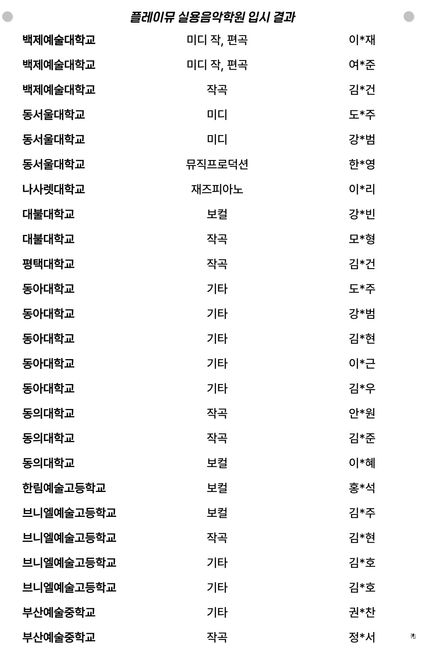 플레이뮤 실용음악학원 입시 결과

| | | |
|---|---|---|
| 백제예술대학교 | 미디 작, 편곡 | 이*재 |
| 백제예술대학교 | 미디 작, 편곡 | 여*준 |
| 백제예술대학교 | 작곡 | 김*건 |
| 동서울대학교 | 미디 | 도*주 |
| 동서울대학교 | 미디 | 강*범 |
| 동서울대학교 | 뮤직프로덕션 | 한*영 |
| 나사렛대학교 | 재즈피아노 | 이*리 |
| 대불대학교 | 보컬 | 강*빈 |
| 대불대학교 | 작곡 | 모*형 |
| 평택대학교 | 작곡 | 김*건 |
| 동아대학교 | 기타 | 도*주 |
| 동아대학교 | 기타 | 강*범 |
| 동아대학교 | 기타 | 김*현 |
| 동아대학교 | 기타 | 이*근 |
| 동아대학교 | 기타 | 김*우 |
| 동의대학교 | 작곡 | 안*원 |
| 동의대학교 | 작곡 | 김*준 |
| 동의대학교 | 보컬 | 이*혜 |
| 한림예술고등학교 | 보컬 | 홍*석 |
| 브니엘예술고등학교 | 보컬 | 김*주 |
| 브니엘예술고등학교 | 작곡 | 김*현 |
| 브니엘예술고등학교 | 기타 | 김*호 |
| 브니엘예술고등학교 | 기타 | 김*호 |
| 부산예술중학교 | 기타 | 권*찬 |
| 부산예술중학교 | 작곡 | 정*서 |